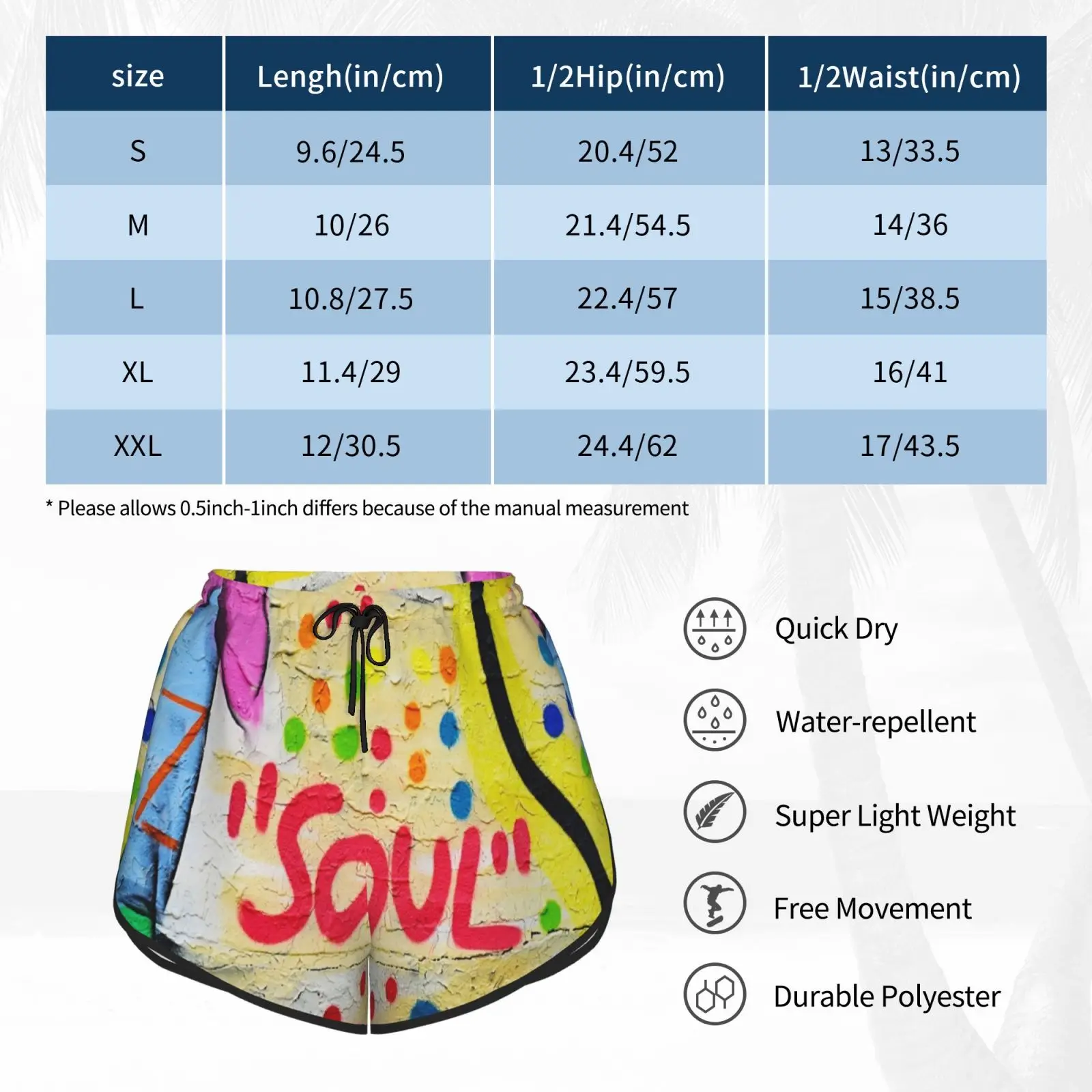 | size | Lengh(in/cm) | 1/2Hip(in/cm) | 1/2Waist(in/cm) |
|---|---|---|---|
| S | 9.6/24.5 | 20.4/52 | 13/33.5 |
| M | 10/26 | 21.4/54.5 | 14/36 |
| L | 10.8/27.5 | 22.4/57 | 15/38.5 |
| XL | 11.4/29 | 23.4/59.5 | 16/41 |
| XXL | 12/30.5 | 24.4/62 | 17/43.5 |

* Please allows 0.5inch-1inch differs because of the manual measurement

"SOUL"

Quick Dry

Water-repellent

Super Light Weight

Free Movement

Durable Polyester